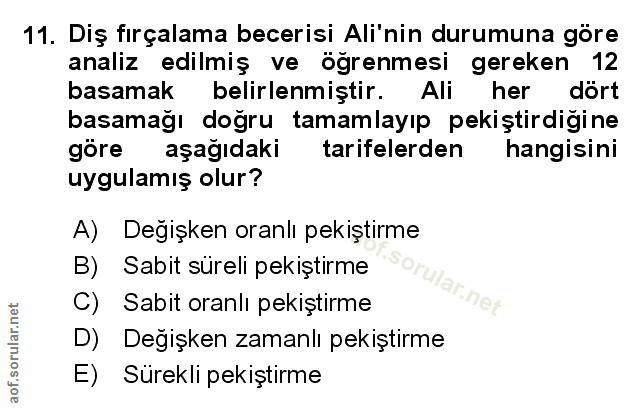 11. Diş fırçalama becerisi Ali'nin durumuna göre analiz edilmiş ve öğrenmesi gereken 12 basamak belirlenmiştir. Ali her dört basamağı doğru tamamlayıp pekiştirdiğine göre aşağıdaki tarifelerden hangisini uygulamış olur?

A) Değişken oranlı pekiştirme
B) Sabit süreli pekiştirme
C) Sabit oranlı pekiştirme
D) Değişken zamanlı pekiştirme
E) Sürekli pekiştirme

aof.sorular.net